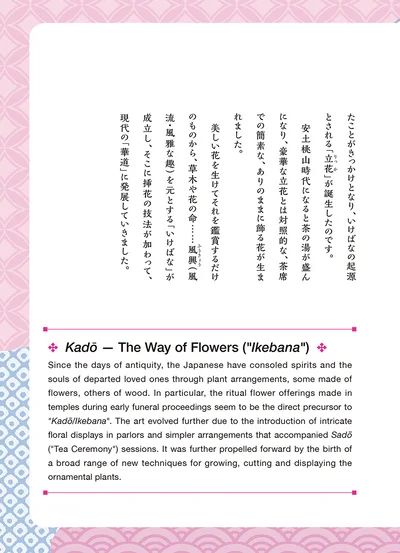 たことがきっかけとなり、いけばなの起源とされる「立花」が誕生したのです。

安土桃山時代になると茶の湯が盛んになり、豪華な立花とは対照的な、茶席での簡素な、ありのままに飾る花が生まれました。

美しい花を生けてそれを鑑賞するだけのものから、草木や花の命……風興（風流・風雅な趣）を元とする「いけばな」が成立し、そこに挿花の技法が加わって、現代の「華道」に発展していきました。

Kadō — The Way of Flowers ("Ikebana")

Since the days of antiquity, the Japanese have consoled spirits and the souls of departed loved ones through plant arrangements, some made of flowers, others of wood. In particular, the ritual flower offerings made in temples during early funeral proceedings seem to be the direct precursor to "Kadō/Ikebana". The art evolved further due to the introduction of intricate floral displays in parlors and simpler arrangements that accompanied Sadō ("Tea Ceremony") sessions. It was further propelled forward by the birth of a broad range of new techniques for growing, cutting and displaying the ornamental plants.